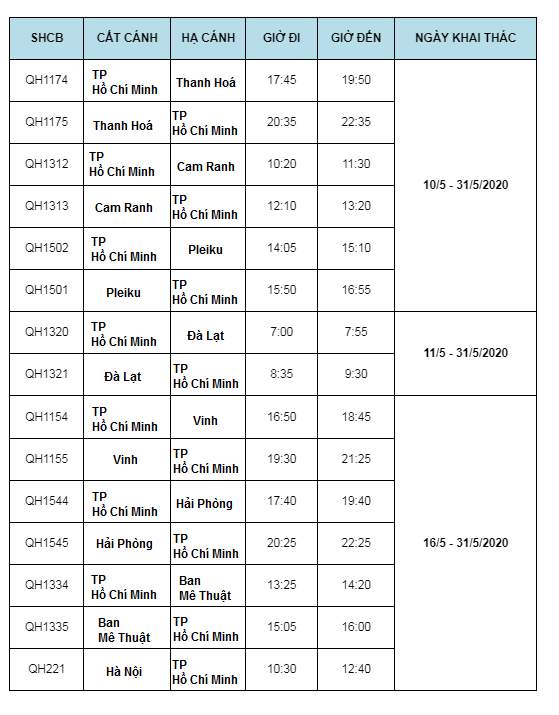 | SHCB | CẤT CÁNH | HẠ CÁNH | GIỜ ĐI | GIỜ ĐẾN | NGÀY KHAI THÁC |
|---|---|---|---|---|---|
| QH1174 | TP Hồ Chí Minh | Thanh Hoá | 17:45 | 19:50 | 10/5 - 31/5/2020 |
| QH1175 | Thanh Hoá | TP Hồ Chí Minh | 20:35 | 22:35 | |
| QH1312 | TP Hồ Chí Minh | Cam Ranh | 10:20 | 11:30 | |
| QH1313 | Cam Ranh | TP Hồ Chí Minh | 12:10 | 13:20 | |
| QH1502 | TP Hồ Chí Minh | Pleiku | 14:05 | 15:10 | |
| QH1501 | Pleiku | TP Hồ Chí Minh | 15:50 | 16:55 | |
| QH1320 | TP Hồ Chí Minh | Đà Lạt | 7:00 | 7:55 | 11/5 - 31/5/2020 |
| QH1321 | Đà Lạt | TP Hồ Chí Minh | 8:35 | 9:30 | |
| QH1154 | TP Hồ Chí Minh | Vinh | 16:50 | 18:45 | 16/5 - 31/5/2020 |
| QH1155 | Vinh | TP Hồ Chí Minh | 19:30 | 21:25 | |
| QH1544 | TP Hồ Chí Minh | Hải Phòng | 17:40 | 19:40 | |
| QH1545 | Hải Phòng | TP Hồ Chí Minh | 20:25 | 22:25 | |
| QH1334 | TP Hồ Chí Minh | Ban Mê Thuật | 13:25 | 14:20 | |
| QH1335 | Ban Mê Thuật | TP Hồ Chí Minh | 15:05 | 16:00 | |
| QH221 | Hà Nội | TP Hồ Chí Minh | 10:30 | 12:40 | |